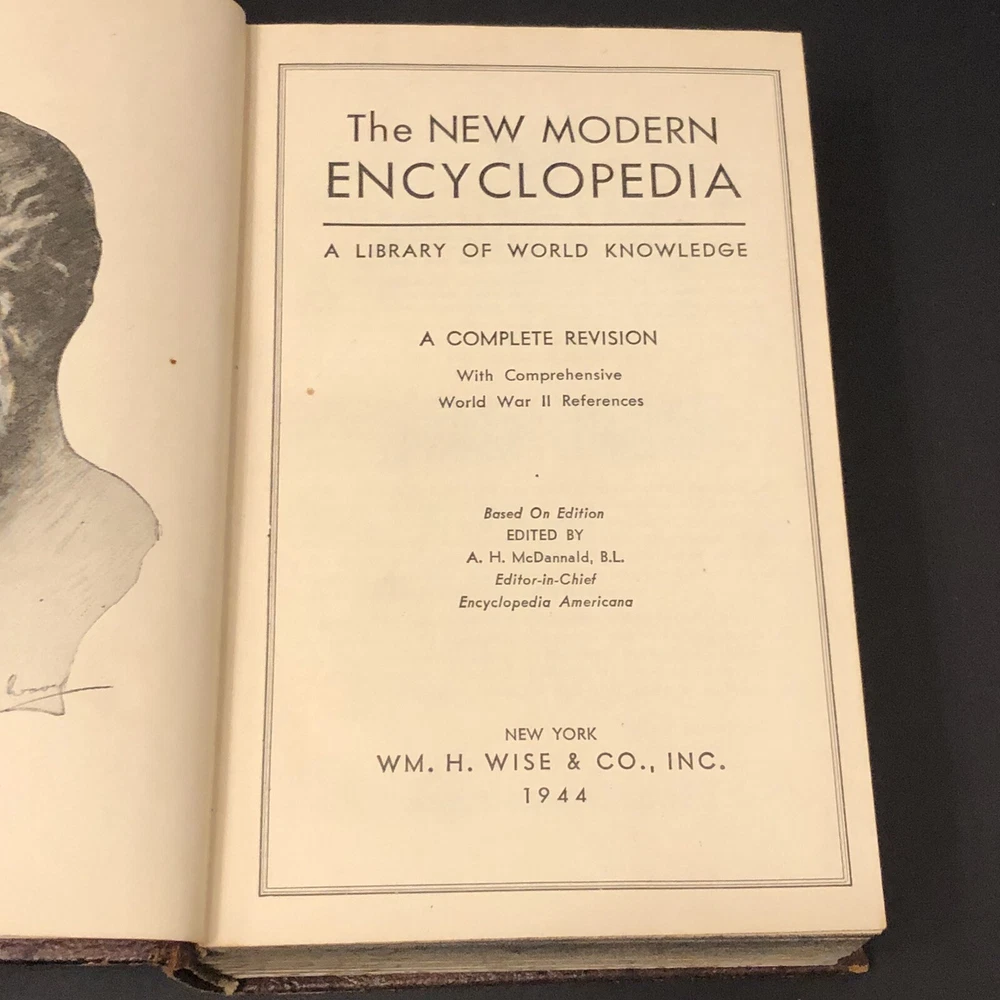 The NEW MODERN ENCYCLOPEDIA

A LIBRARY OF WORLD KNOWLEDGE

A COMPLETE REVISION
With Comprehensive
World War II References

Based On Edition
EDITED BY
A. H. McDannald, B.L.
Editor-in-Chief
Encyclopedia Americana

NEW YORK
WM. H. WISE & CO., INC.
1944